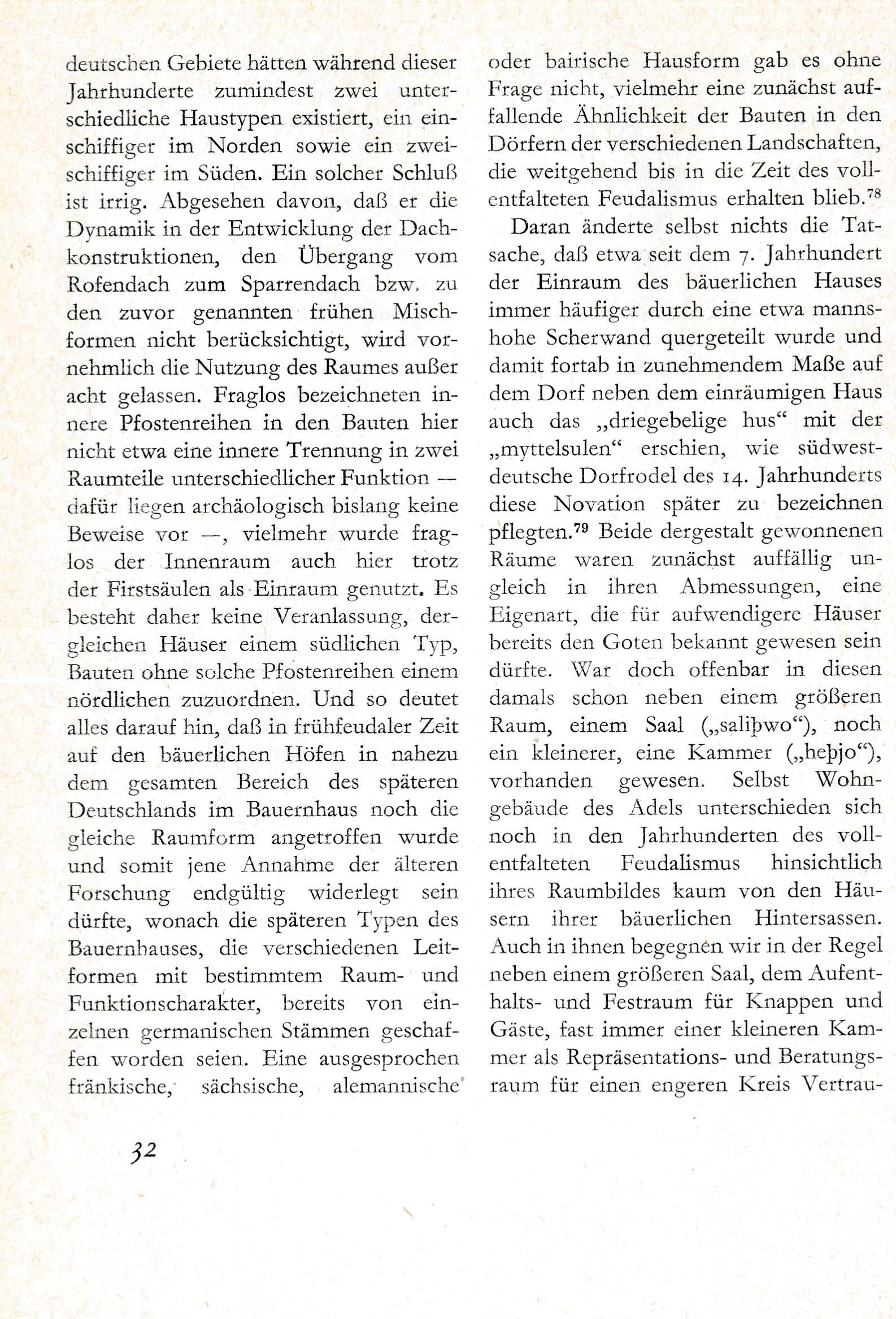 deutschen Gebiete hätten während dieser Jahrhunderte zumindest zwei unterschiedliche Haustypen existiert, ein einschiffiger im Norden sowie ein zweischiffiger im Süden. Ein solcher Schluß ist irrig. Abgesehen davon, daß er die Dynamik in der Entwicklung der Dachkonstruktionen, den Übergang vom Rofendach zum Sparrendach bzw. zu den zuvor genannten frühen Mischformen nicht berücksichtigt, wird vornehmlich die Nutzung des Raumes außer acht gelassen. Fraglos bezeichneten innere Pfostenreihen in den Bauten hier nicht etwa eine innere Trennung in zwei Raumteile unterschiedlicher Funktion — dafür liegen archäologisch bislang keine Beweise vor —, vielmehr wurde fraglos der Innenraum auch hier trotz der Firstsäulen als Einraum genutzt. Es besteht daher keine Veranlassung, dergleichen Häuser einem südlichen Typ, Bauten ohne solche Pfostenreihen einem nördlichen zuzuordnen. Und so deutet alles darauf hin, daß in frühfeudaler Zeit auf den bäuerlichen Höfen in nahezu dem gesamten Bereich des späteren Deutschlands im Bauernhaus noch die gleiche Raumform angetroffen wurde und somit jene Annahme der älteren Forschung endgültig widerlegt sein dürfte, wonach die späteren Typen des Bauernhauses, die verschiedenen Leitformen mit bestimmtem Raum- und Funktionscharakter, bereits von einzelnen germanischen Stämmen geschaffen worden seien. Eine ausgesprochen fränkische, sächsische, alemannische oder bairische Hausform gab es ohne Frage nicht, vielmehr eine zunächst auffallende Ähnlichkeit der Bauten in den Dörfern der verschiedenen Landschaften, die weitgehend bis in die Zeit des vollentfalteten Feudalismus erhalten blieb.$^{78}$

Daran änderte selbst nichts die Tatsache, daß etwa seit dem 7. Jahrhundert der Einraum des bäuerlichen Hauses immer häufiger durch eine etwa mannshohe Scherwand quergeteilt wurde und damit fortab in zunehmendem Maße auf dem Dorf neben dem einräumigen Haus auch das „driegebelige hus“ mit der „myttelsulen“ erschien, wie südwestdeutsche Dorfrodel des 14. Jahrhunderts diese Novation später zu bezeichnen pflegten.$^{79}$ Beide dergestalt gewonnenen Räume waren zunächst auffällig ungleich in ihren Abmessungen, eine Eigenart, die für aufwendigere Häuser bereits den Goten bekannt gewesen sein dürfte. War doch offenbar in diesen damals schon neben einem größeren Raum, einem Saal („saliþwo“), noch ein kleinerer, eine Kammer („heþjo“), vorhanden gewesen. Selbst Wohngebäude des Adels unterschieden sich noch in den Jahrhunderten des vollentfalteten Feudalismus hinsichtlich ihres Raumbildes kaum von den Häusern ihrer bäuerlichen Hintersassen. Auch in ihnen begegnen wir in der Regel neben einem größeren Saal, dem Aufenthalts- und Festraum für Knappen und Gäste, fast immer einer kleineren Kammer als Repräsentations- und Beratungsraum für einen engeren Kreis Vertrau-

32